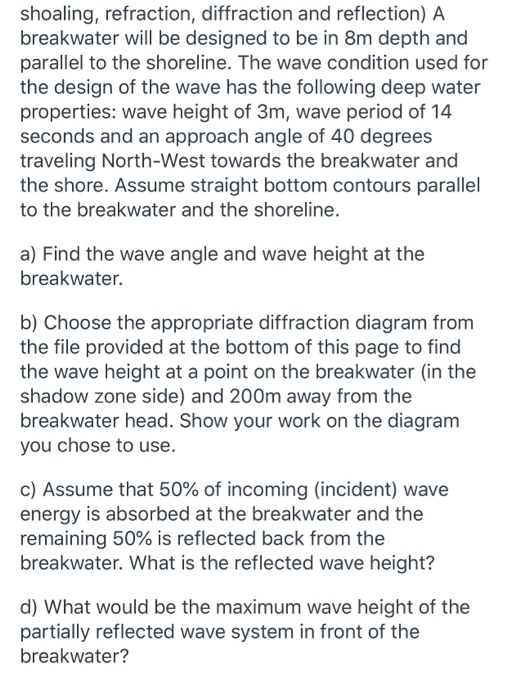 shoaling, refraction, diffraction and reflection) A breakwater will be designed to be in 8m depth and parallel to the shoreline. The wave condition used for the design of the wave has the following deep water properties: wave height of 3m, wave period of 14 seconds and an approach angle of 40 degrees traveling North-West towards the breakwater and the shore. Assume straight bottom contours parallel to the breakwater and the shoreline.

a) Find the wave angle and wave height at the breakwater.

b) Choose the appropriate diffraction diagram from the file provided at the bottom of this page to find the wave height at a point on the breakwater (in the shadow zone side) and 200m away from the breakwater head. Show your work on the diagram you chose to use.

c) Assume that 50% of incoming (incident) wave energy is absorbed at the breakwater and the remaining 50% is reflected back from the breakwater. What is the reflected wave height?

d) What would be the maximum wave height of the partially reflected wave system in front of the breakwater?